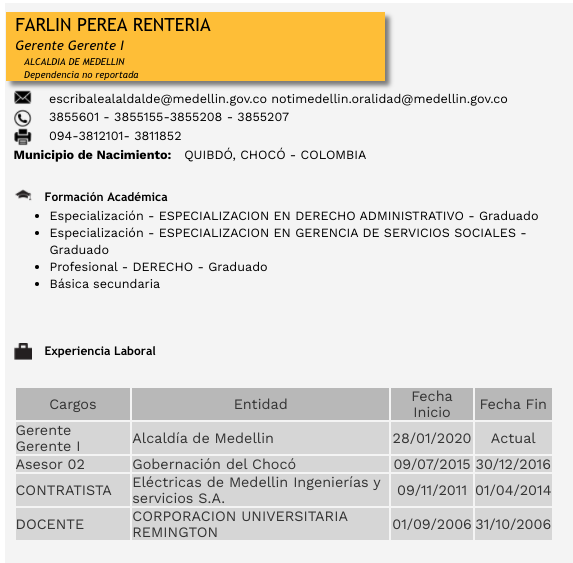 FARLIN PEREA RENTERIA
Gerente Gerente I
ALCALDIA DE MEDELLIN
Dependencia no reportada

escribalealaldalde@medellin.gov.co notimedellin.oralidad@medellin.gov.co
3855601 - 3855155-3855208 - 3855207
094-3812101- 3811852
Municipio de Nacimiento: QUIBDÓ, CHOCÓ - COLOMBIA

Formación Académica

- Especialización - ESPECIALIZACION EN DERECHO ADMINISTRATIVO - Graduado
- Especialización - ESPECIALIZACION EN GERENCIA DE SERVICIOS SOCIALES - Graduado
- Profesional - DERECHO - Graduado
- Básica secundaria

Experiencia Laboral

| Cargos | Entidad | Fecha Inicio | Fecha Fin |
|---|---|---|---|
| Gerente Gerente I | Alcaldía de Medellin | 28/01/2020 | Actual |
| Asesor 02 | Gobernación del Chocó | 09/07/2015 | 30/12/2016 |
| CONTRATISTA | Eléctricas de Medellin Ingenierías y servicios S.A. | 09/11/2011 | 01/04/2014 |
| DOCENTE | CORPORACION UNIVERSITARIA REMINGTON | 01/09/2006 | 31/10/2006 |